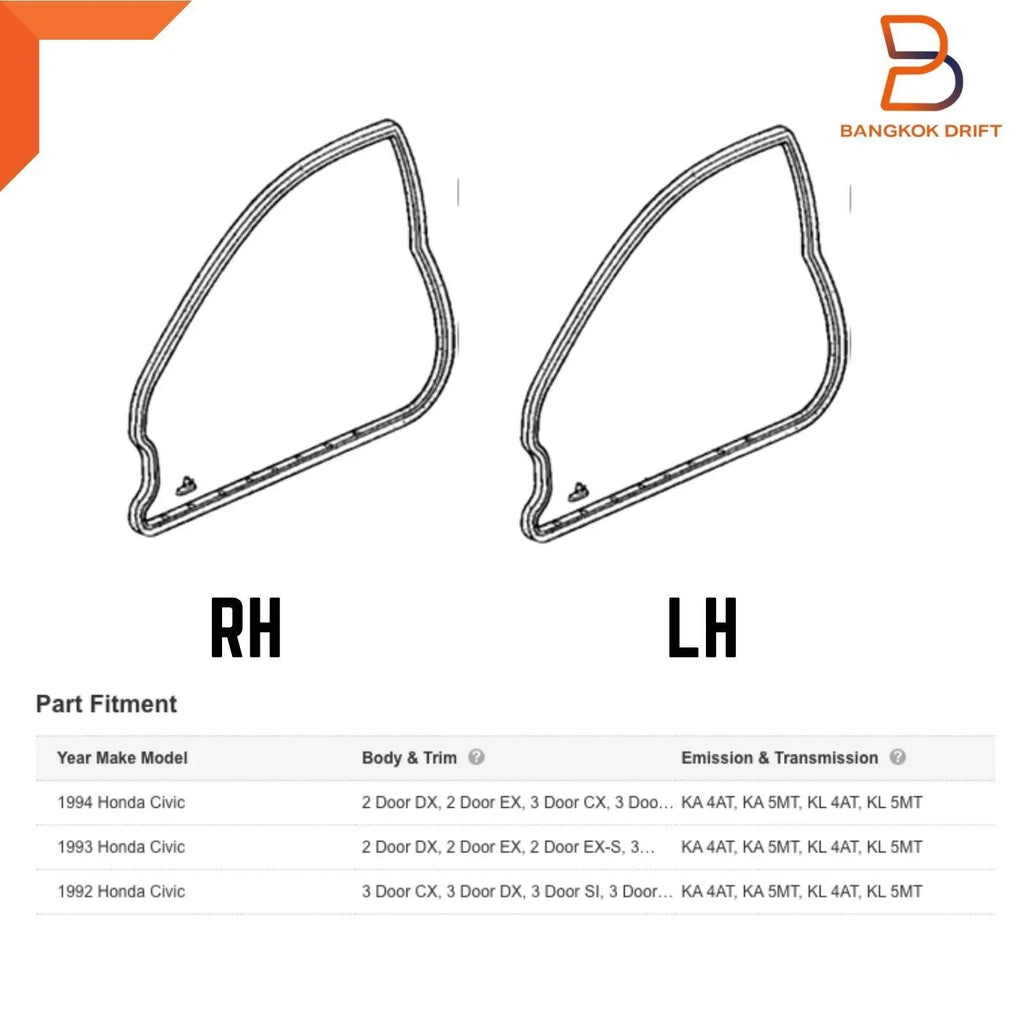 BANGKOK DRIFT

RH

LH

Part Fitment

| Year Make Model | Body & Trim | Emission & Transmission |
|---|---|---|
| 1994 Honda Civic | 2 Door DX, 2 Door EX, 3 Door CX, 3 Doo... | KA 4AT, KA 5MT, KL 4AT, KL 5MT |
| 1993 Honda Civic | 2 Door DX, 2 Door EX, 2 Door EX-S, 3... | KA 4AT, KA 5MT, KL 4AT, KL 5MT |
| 1992 Honda Civic | 3 Door CX, 3 Door DX, 3 Door SI, 3 Door... | KA 4AT, KA 5MT, KL 4AT, KL 5MT |